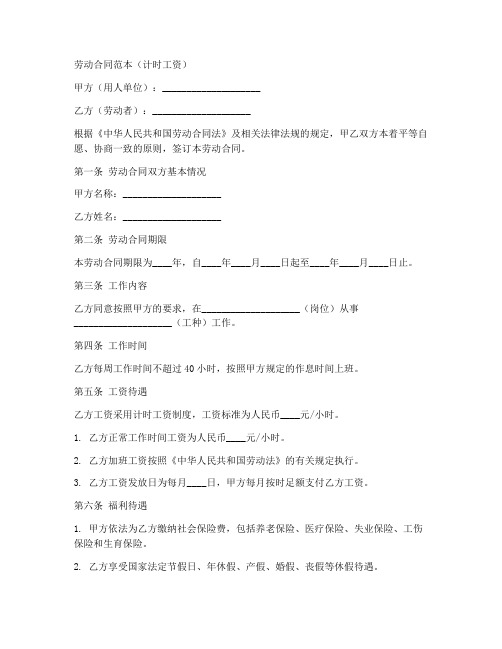 劳动合同范本（计时工资）

甲方（用人单位）：____________________

乙方（劳动者）：____________________

根据《中华人民共和国劳动合同法》及相关法律法规的规定，甲乙双方本着平等自愿、协商一致的原则，签订本劳动合同。

第一条 劳动合同双方基本情况

甲方名称：____________________

乙方姓名：____________________

第二条 劳动合同期限

本劳动合同期限为____年，自____年____月____日起至____年____月____日止。

第三条 工作内容

乙方同意按照甲方的要求，在____________________（岗位）从事____________________（工种）工作。

第四条 工作时间

乙方每周工作时间不超过 40 小时，按照甲方规定的作息时间上班。

第五条 工资待遇

乙方工资采用计时工资制度，工资标准为人民币____元/小时。

1. 乙方正常工作时间工资为人民币____元/小时。

2. 乙方加班工资按照《中华人民共和国劳动法》的有关规定执行。

3. 乙方工资发放日为每月____日，甲方每月按时足额支付乙方工资。

第六条 福利待遇

1. 甲方依法为乙方缴纳社会保险费，包括养老保险、医疗保险、失业保险、工伤保险和生育保险。

2. 乙方享受国家法定节假日、年休假、产假、婚假、丧假等休假待遇。